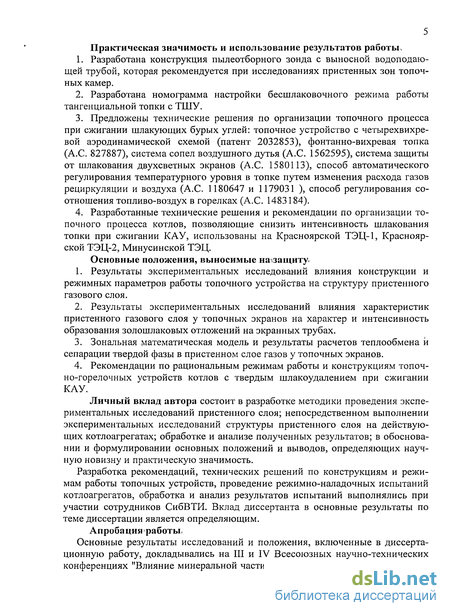 5

Практическая значимость и использование результатов работы.

1. Разработана конструкция пылеотборного зонда с выносной водоподающей трубой, которая рекомендуется при исследованиях пристенных зон топочных камер.

2. Разработана номограмма настройки бесшлаковочного режима работы тангенциальной топки с ТШУ.

3. Предложены технические решения по организации топочного процесса при сжигании шлакующих бурых углей: топочное устройство с четырехвихревой аэродинамической схемой (патент 2032853), фонтанно-вихревая топка (А.С. 827887), система сопел воздушного дутья (А.С. 1562595), система защиты от шлакования двухсветных экранов (А.С. 1580113), способ автоматического регулирования температурного уровня в топке путем изменения расхода газов рециркуляции и воздуха (А.С. 1180647 и 1179031 ), способ регулирования соотношения топливо-воздух в горелках (А.С. 1483184).

4. Разработанные технические решения и рекомендации по организации топочного процесса котлов, позволяющие снизить интенсивность шлакования топки при сжигании КАУ, использованы на Красноярской ТЭЦ-1, Красноярской ТЭЦ-2, Минусинской ТЭЦ.

Основные положения, выносимые на защиту.

1. Результаты экспериментальных исследований влияния конструкции и режимных параметров работы топочного устройства на структуру пристенного газового слоя.

2. Результаты экспериментальных исследований влияния характеристик пристенного газового слоя у топочных экранов на характер и интенсивность образования золошлаковых отложений на экранных трубах.

3. Зональная математическая модель и результаты расчетов теплообмена и сепарации твердой фазы в пристенном слое газов у топочных экранов.

4. Рекомендации по рациональным режимам работы и конструкциям топочно-горелочных устройств котлов с твердым шлакоудалением при сжигании КАУ.

Личный вклад автора состоит в разработке методики проведения экспериментальных исследований пристенного слоя; непосредственном выполнении экспериментальных исследований структуры пристенного слоя на действующих котлоагрегатах; обработке и анализе полученных результатов; в обосновании и формулировании основных положений и выводов, определяющих научную новизну и практическую значимость.

Разработка рекомендаций, технических решений по конструкциям и режимам работы топочных устройств, проведение режимно-наладочных испытаний котлоагрегатов, обработка и анализ результатов испытаний выполнялись при участии сотрудников СибВТИ. Вклад диссертанта в основные результаты по теме диссертации является определяющим.

Апробация работы.

Основные результаты исследований и положения, включенные в диссертационную работу, докладывались на III и IV Всесоюзных научно-технических конференциях "Влияние минеральной части

dsLib.net
библиотека диссертаций